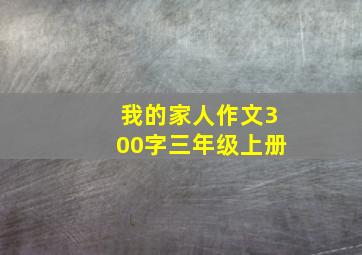 我的家人作文300字三年级上册